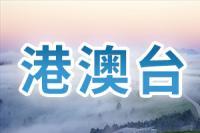 港澳台